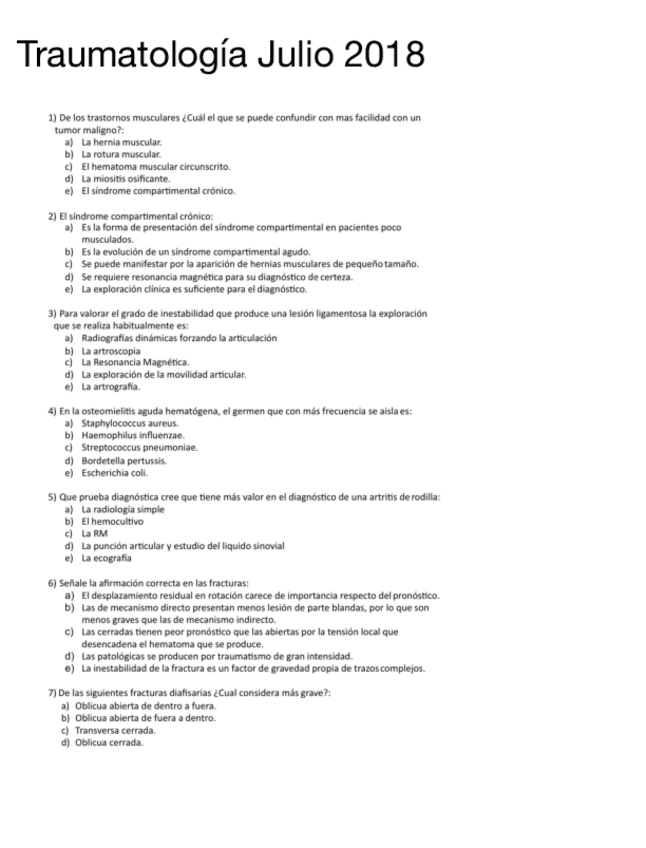 Traumatología Julio 2018

1) De los trastornos musculares ¿Cuál el que se puede confundir con mas facilidad con un tumor maligno?:
a) La hernia muscular.
b) La rotura muscular.
c) El hematoma muscular circunscrito.
d) La miositis osificante.
e) El síndrome compartimental crónico.

2) El síndrome compartimental crónico:
a) Es la forma de presentación del síndrome compartimental en pacientes poco musculados.
b) Es la evolución de un síndrome compartimental agudo.
c) Se puede manifestar por la aparición de hernias musculares de pequeño tamaño.
d) Se requiere resonancia magnética para su diagnóstico de certeza.
e) La exploración clínica es suficiente para el diagnóstico.

3) Para valorar el grado de inestabilidad que produce una lesión ligamentosa la exploración que se realiza habitualmente es:
a) Radiografías dinámicas forzando la articulación
b) La artroscopia
c) La Resonancia Magnética.
d) La exploración de la movilidad articular.
e) La artrografía.

4) En la osteomielitis aguda hematógena, el germen que con más frecuencia se aisla es:
a) Staphylococcus aureus.
b) Haemophilus influenzae.
c) Streptococcus pneumoniae.
d) Bordetella pertussis.
e) Escherichia coli.

5) Que prueba diagnóstica cree que tiene más valor en el diagnóstico de una artritis de rodilla:
a) La radiología simple
b) El hemocultivo
c) La RM
d) La punción articular y estudio del liquido sinovial
e) La ecografía

6) Señale la afirmación correcta en las fracturas:
a) El desplazamiento residual en rotación carece de importancia respecto del pronóstico.
b) Las de mecanismo directo presentan menos lesión de parte blandas, por lo que son menos graves que las de mecanismo indirecto.
c) Las cerradas tienen peor pronóstico que las abiertas por la tensión local que desencadena el hematoma que se produce.
d) Las patológicas se producen por traumatismo de gran intensidad.
e) La inestabilidad de la fractura es un factor de gravedad propia de trazos complejos.

7) De las siguientes fracturas diafisarias ¿Cual considera más grave?:
a) Oblicua abierta de dentro a fuera.
b) Oblicua abierta de fuera a dentro.
c) Transversa cerrada.
d) Oblicua cerrada.